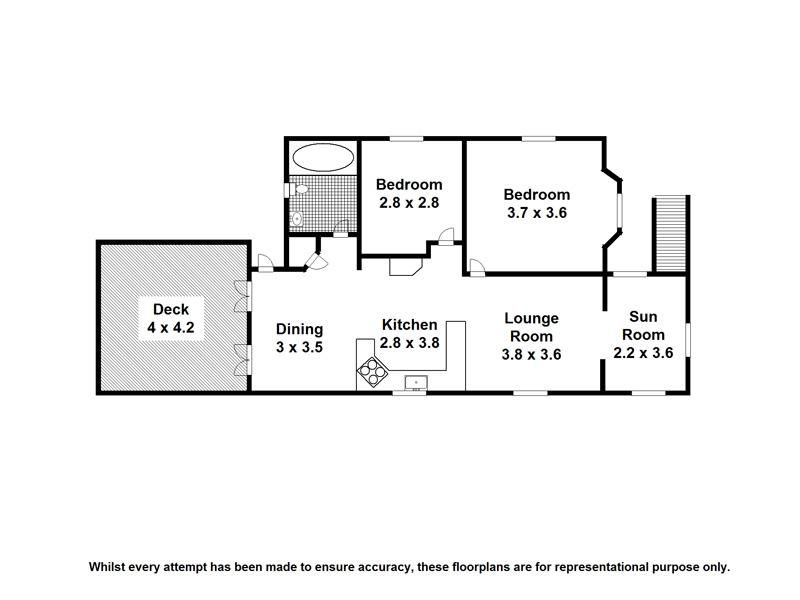 Bedroom
2.8 x 2.8

Bedroom
3.7 x 3.6

Deck
4 x 4.2

Dining
3 x 3.5

Kitchen
2.8 x 3.8

Lounge
Room
3.8 x 3.6

Sun
Room
2.2 x 3.6

Whilst every attempt has been made to ensure accuracy, these floorplans are for representational purpose only.